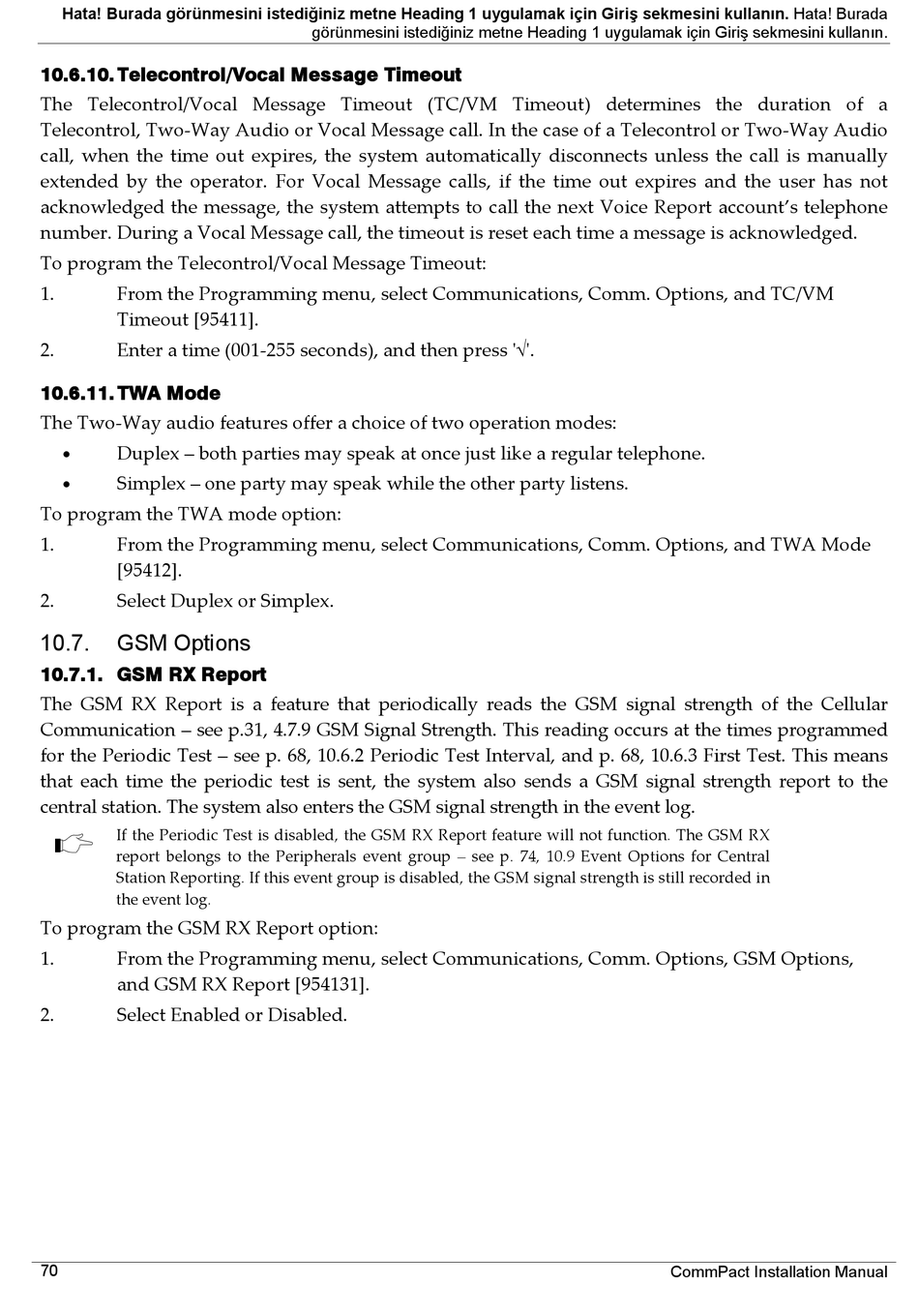 Hata! Burada görünmesini istediğiniz metne Heading 1 uygulamak için Giriş sekmesini kullanın. Hata! Burada görünmesini istediğiniz metne Heading 1 uygulamak için Giriş sekmesini kullanın.

10.6.10. Telecontrol/Vocal Message Timeout

The Telecontrol/Vocal Message Timeout (TC/VM Timeout) determines the duration of a Telecontrol, Two-Way Audio or Vocal Message call. In the case of a Telecontrol or Two-Way Audio call, when the time out expires, the system automatically disconnects unless the call is manually extended by the operator. For Vocal Message calls, if the time out expires and the user has not acknowledged the message, the system attempts to call the next Voice Report account's telephone number. During a Vocal Message call, the timeout is reset each time a message is acknowledged.

To program the Telecontrol/Vocal Message Timeout:

1. From the Programming menu, select Communications, Comm. Options, and TC/VM Timeout [95411].

2. Enter a time (001-255 seconds), and then press '√'.

10.6.11. TWA Mode

The Two-Way audio features offer a choice of two operation modes:

• Duplex – both parties may speak at once just like a regular telephone.

• Simplex – one party may speak while the other party listens.

To program the TWA mode option:

1. From the Programming menu, select Communications, Comm. Options, and TWA Mode [95412].

2. Select Duplex or Simplex.

10.7. GSM Options

10.7.1. GSM RX Report

The GSM RX Report is a feature that periodically reads the GSM signal strength of the Cellular Communication – see p.31, 4.7.9 GSM Signal Strength. This reading occurs at the times programmed for the Periodic Test – see p. 68, 10.6.2 Periodic Test Interval, and p. 68, 10.6.3 First Test. This means that each time the periodic test is sent, the system also sends a GSM signal strength report to the central station. The system also enters the GSM signal strength in the event log.

If the Periodic Test is disabled, the GSM RX Report feature will not function. The GSM RX report belongs to the Peripherals event group – see p. 74, 10.9 Event Options for Central Station Reporting. If this event group is disabled, the GSM signal strength is still recorded in the event log.

To program the GSM RX Report option:

1. From the Programming menu, select Communications, Comm. Options, GSM Options, and GSM RX Report [954131].

2. Select Enabled or Disabled.

70 CommPact Installation Manual